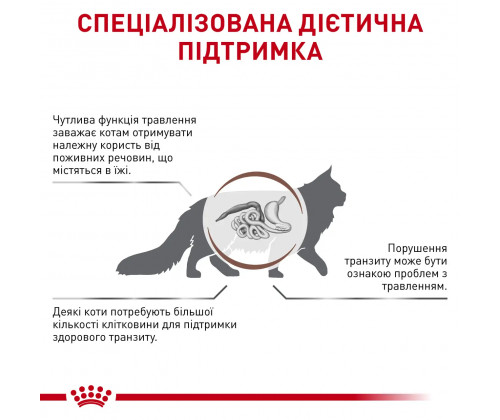 СПЕЦІАЛІЗОВАНА ДІЄТИЧНА ПІДТРИМКА

Чутлива функція травлення заважає котам отримувати належну користь від поживних речовин, що містяться в їжі.

Порушення транзиту може бути ознакою проблем з травленням.

Деякі коти потребують більшої кількості клітковини для підтримки здорового транзиту.